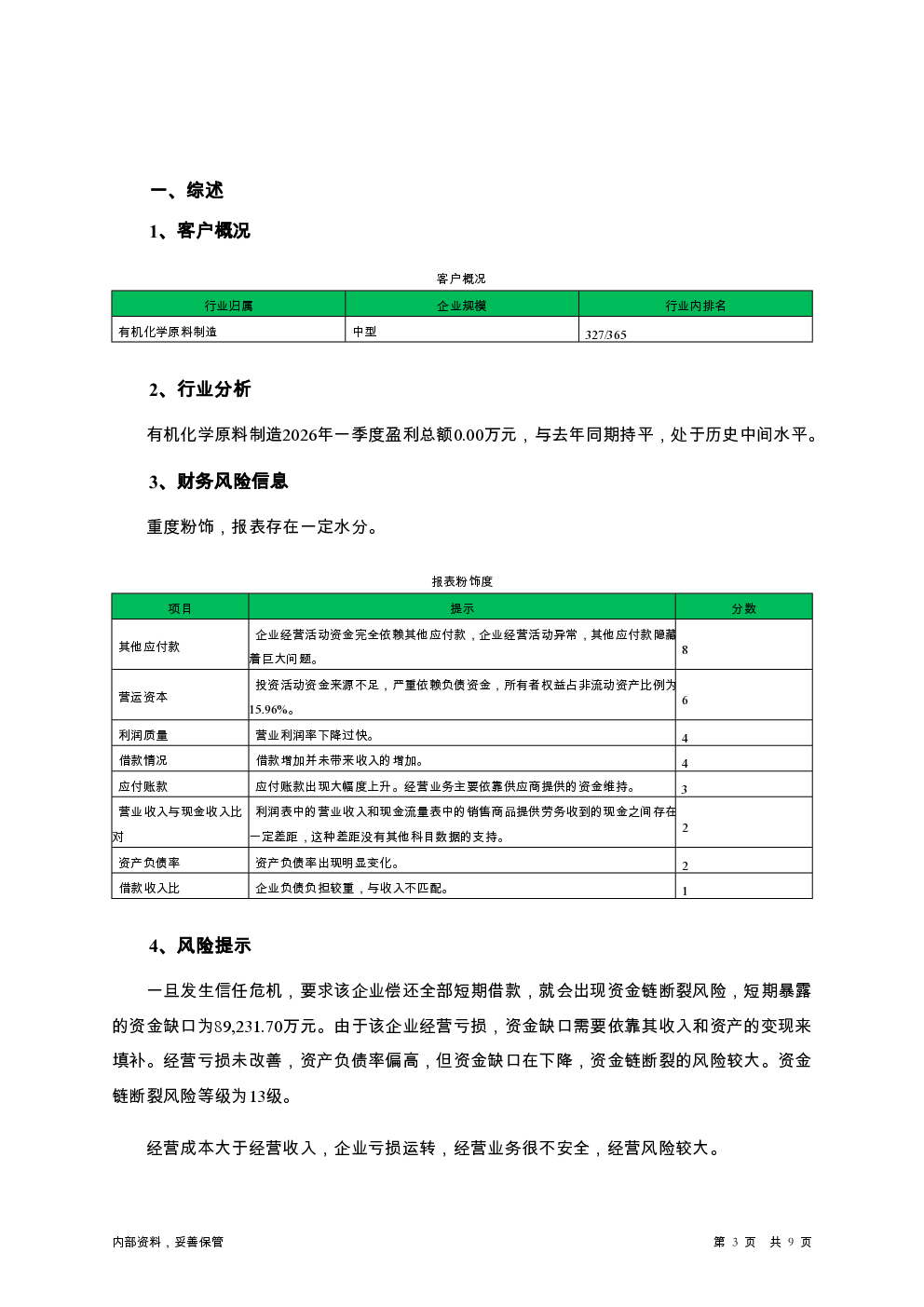 一、综述

1、客户概况

客户概况

| 行业归属 | 企业规模 | 行业内排名 |
|---|---|---|
| 有机化学原料制造 | 中型 | 327/365 |

2、行业分析

有机化学原料制造2026年一季度盈利总额0.00万元，与去年同期持平，处于历史中间水平。

3、财务风险信息

重度粉饰，报表存在一定水分。

报表粉饰度

| 项目 | 提示 | 分数 |
|---|---|---|
| 其他应付款 | 企业经营活动资金完全依赖其他应付款，企业经营活动异常，其他应付款隐藏着巨大问题。 | 8 |
| 营运资本 | 投资活动资金来源不足，严重依赖负债资金，所有者权益占非流动资产比例为15.96%。 | 6 |
| 利润质量 | 营业利润率下降过快。 | 4 |
| 借款情况 | 借款增加并未带来收入的增加。 | 4 |
| 应付账款 | 应付账款出现大幅度上升。经营业务主要依靠供应商提供的资金维持。 | 3 |
| 营业收入与现金收入比对 | 利润表中的营业收入和现金流量表中的销售商品提供劳务收到的现金之间存在一定差距，这种差距没有其他科目数据的支持。 | 2 |
| 资产负债率 | 资产负债率出现明显变化。 | 2 |
| 借款收入比 | 企业负债负担较重，与收入不匹配。 | 1 |

4、风险提示

一旦发生信任危机，要求该企业偿还全部短期借款，就会出现资金链断裂风险，短期暴露的资金缺口为89,231.70万元。由于该企业经营亏损，资金缺口需要依靠其收入和资产的变现来填补。经营亏损未改善，资产负债率偏高，但资金缺口在下降，资金链断裂的风险较大。资金链断裂风险等级为13级。

经营成本大于经营收入，企业亏损运转，经营业务很不安全，经营风险较大。

内部资料，妥善保管

第 3 页 共 9 页